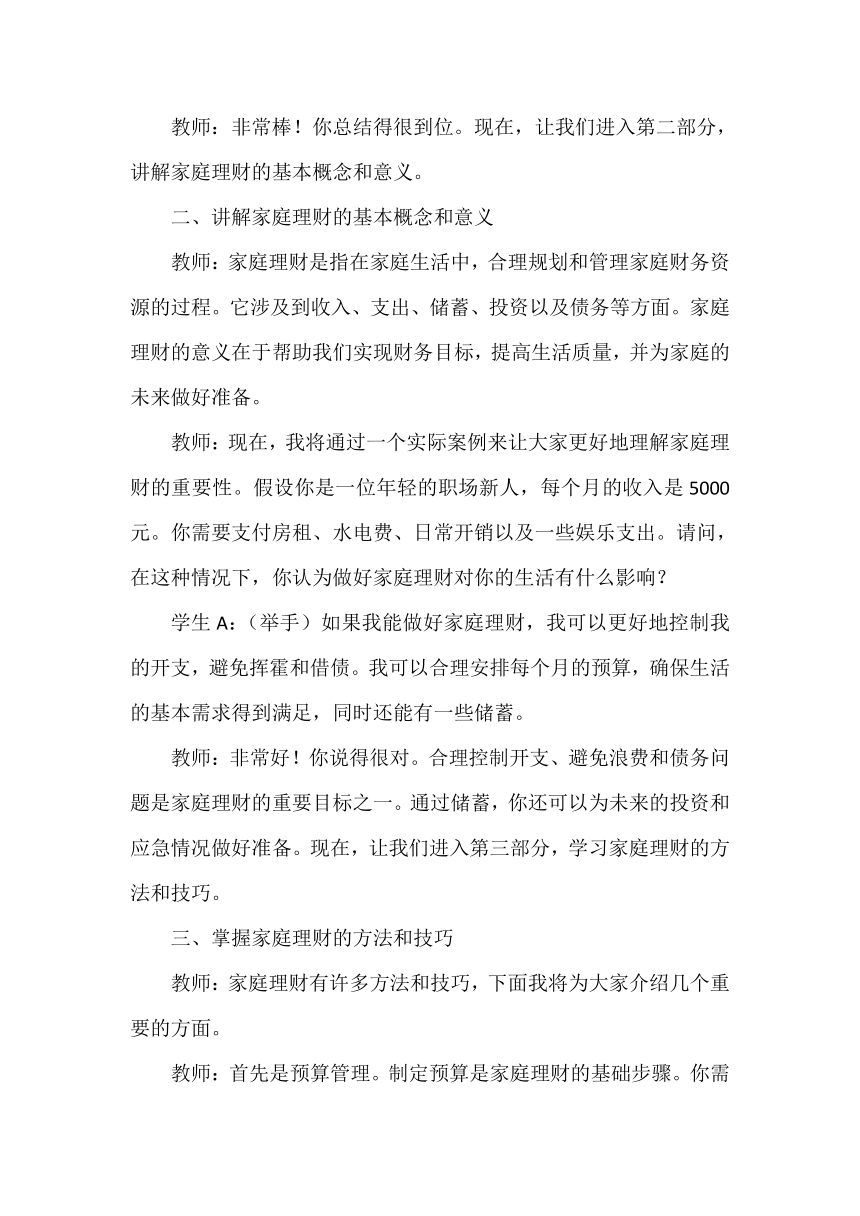 教师：非常棒！你总结得很到位。现在，让我们进入第二部分，讲解家庭理财的基本概念和意义。

二、讲解家庭理财的基本概念和意义

教师：家庭理财是指在家庭生活中，合理规划和管理家庭财务资源的过程。它涉及到收入、支出、储蓄、投资以及债务等方面。家庭理财的意义在于帮助我们实现财务目标，提高生活质量，并为家庭的未来做好准备。

教师：现在，我将通过一个实际案例来让大家更好地理解家庭理财的重要性。假设你是一位年轻的职场新人，每个月的收入是 5000 元。你需要支付房租、水电费、日常开销以及一些娱乐支出。请问，在这种情况下，你认为做好家庭理财对你的生活有什么影响？

学生 A：（举手）如果我能做好家庭理财，我可以更好地控制我的开支，避免挥霍和借债。我可以合理安排每个月的预算，确保生活的基本需求得到满足，同时还能有一些储蓄。

教师：非常好！你说得很对。合理控制开支、避免浪费和债务问题是家庭理财的重要目标之一。通过储蓄，你还可以为未来的投资和应急情况做好准备。现在，让我们进入第三部分，学习家庭理财的方法和技巧。

三、掌握家庭理财的方法和技巧

教师：家庭理财有许多方法和技巧，下面我将为大家介绍几个重要的方面。

教师：首先是预算管理。制定预算是家庭理财的基础步骤。你需